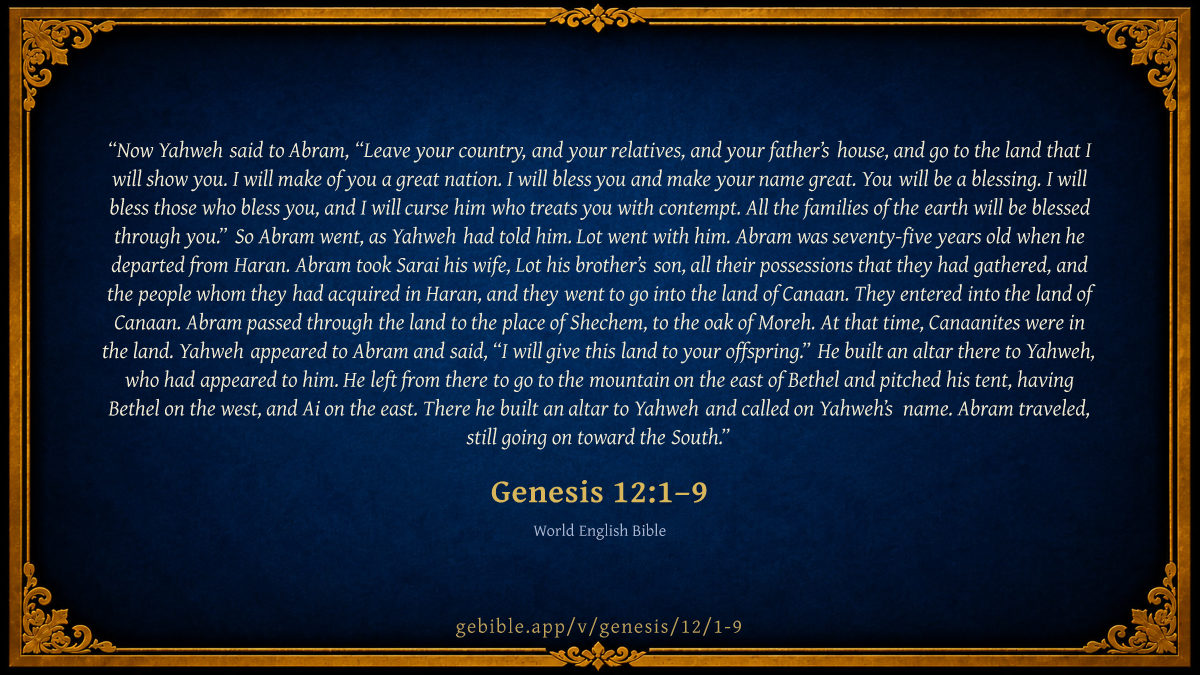 "Now Yahweh said to Abram, "Leave your country, and your relatives, and your father's house, and go to the land that I will show you. I will make of you a great nation. I will bless you and make your name great. You will be a blessing. I will bless those who bless you, and I will curse him who treats you with contempt. All the families of the earth will be blessed through you." So Abram went, as Yahweh had told him. Lot went with him. Abram was seventy-five years old when he departed from Haran. Abram took Sarai his wife, Lot his brother's son, all their possessions that they had gathered, and the people whom they had acquired in Haran, and they went to go into the land of Canaan. They entered into the land of Canaan. Abram passed through the land to the place of Shechem, to the oak of Moreh. At that time, Canaanites were in the land. Yahweh appeared to Abram and said, "I will give this land to your offspring." He built an altar there to Yahweh, who had appeared to him. He left from there to go to the mountain on the east of Bethel and pitched his tent, having Bethel on the west, and Ai on the east. There he built an altar to Yahweh and called on Yahweh's name. Abram traveled, still going on toward the South."

Genesis 12:1–9

World English Bible

gebible.app/v/genesis/12/1-9